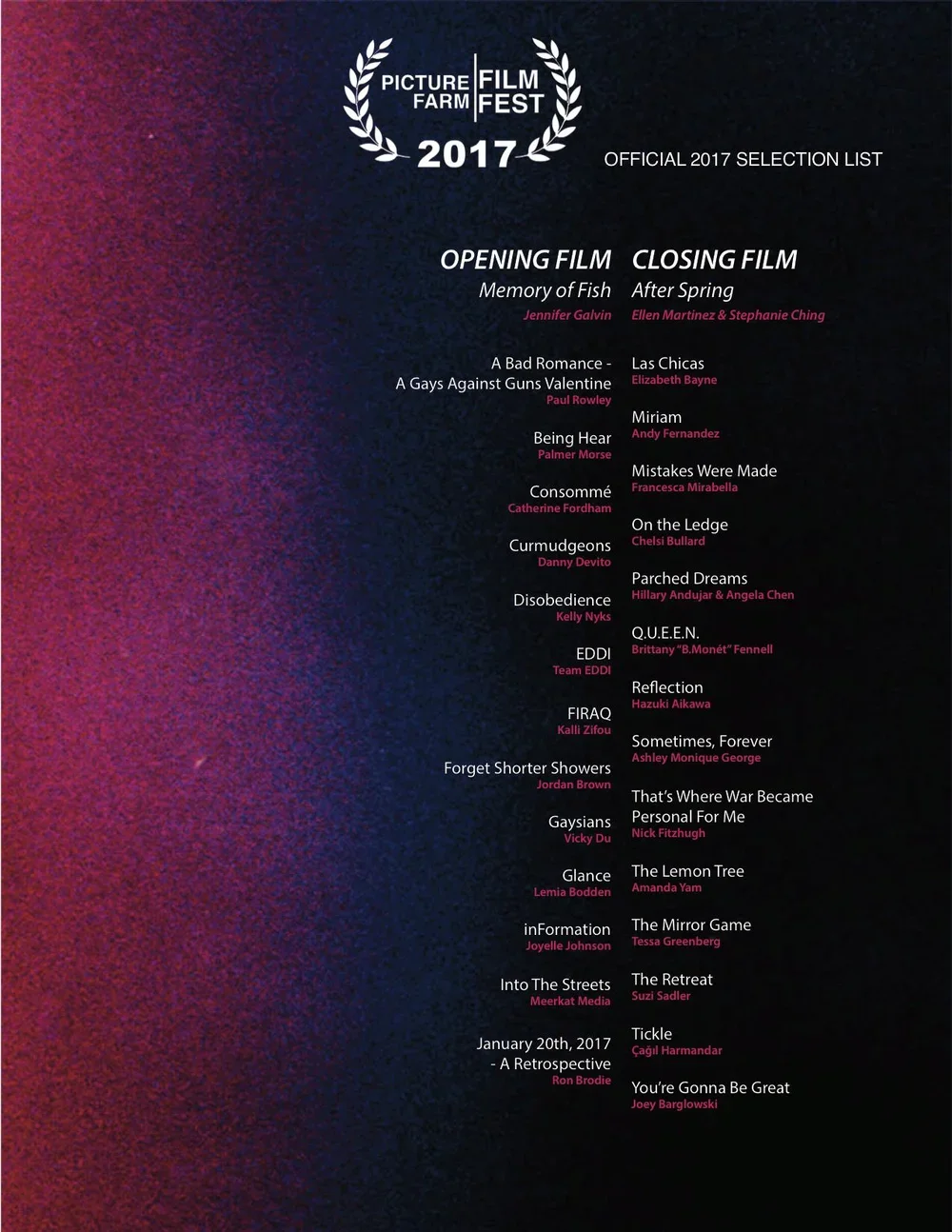 PICTURE FARM FILM FEST
2017

OFFICIAL 2017 SELECTION LIST

OPENING FILM
Memory of Fish
Jennifer Galvin

A Bad Romance - A Gays Against Guns Valentine
Paul Rowley

Being Hear
Palmer Morse

Consommé
Catherine Fordham

Curmudgeons
Danny Devito

Disobedience
Kelly Nyks

EDDI
Team EDDI

FIRAQ
Kalli Zifou

Forget Shorter Showers
Jordan Brown

Gaysians
Vicky Du

Glance
Lemia Bodden

inFormation
Joyelle Johnson

Into The Streets
Meerkat Media

January 20th, 2017 - A Retrospective
Ron Brodie

CLOSING FILM
After Spring
Ellen Martinez & Stephanie Ching

Las Chicas
Elizabeth Bayne

Miriam
Andy Fernandez

Mistakes Were Made
Francesca Mirabella

On the Ledge
Chelsi Bullard

Parched Dreams
Hillary Andujar & Angela Chen

Q.U.E.E.N.
Brittany "B.Monét" Fennell

Reflection
Hazuki Aikawa

Sometimes, Forever
Ashley Monique George

That's Where War Became Personal For Me
Nick Fitzhugh

The Lemon Tree
Amanda Yam

The Mirror Game
Tessa Greenberg

The Retreat
Suzi Sadler

Tickle
Çağıl Harmandar

You're Gonna Be Great
Joey Barglowski